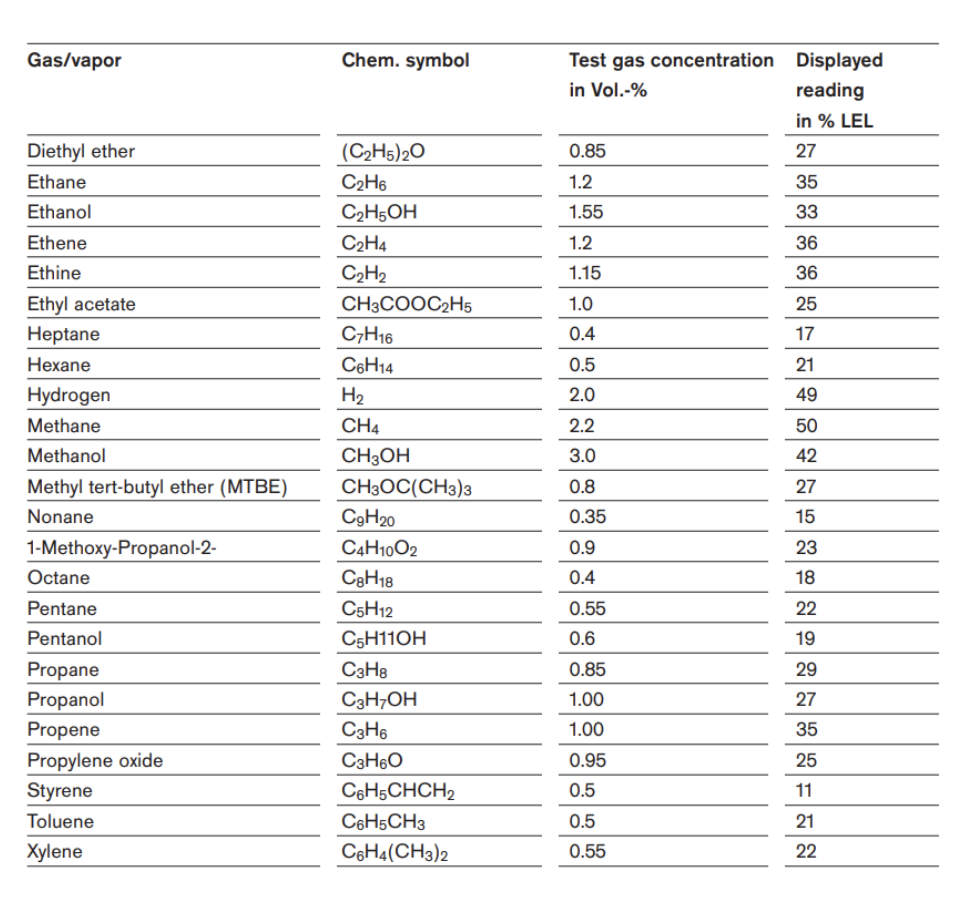 | Gas/vapor | Chem. symbol | Test gas concentration in Vol.-% | Displayed reading in % LEL |
|---|---|---|---|
| Diethyl ether | $(C_2H_5)_2O$ | 0.85 | 27 |
| Ethane | $C_2H_6$ | 1.2 | 35 |
| Ethanol | $C_2H_5OH$ | 1.55 | 33 |
| Ethene | $C_2H_4$ | 1.2 | 36 |
| Ethine | $C_2H_2$ | 1.15 | 36 |
| Ethyl acetate | $CH_3COOC_2H_5$ | 1.0 | 25 |
| Heptane | $C_7H_{16}$ | 0.4 | 17 |
| Hexane | $C_6H_{14}$ | 0.5 | 21 |
| Hydrogen | $H_2$ | 2.0 | 49 |
| Methane | $CH_4$ | 2.2 | 50 |
| Methanol | $CH_3OH$ | 3.0 | 42 |
| Methyl tert-butyl ether (MTBE) | $CH_3OC(CH_3)_3$ | 0.8 | 27 |
| Nonane | $C_9H_{20}$ | 0.35 | 15 |
| 1-Methoxy-Propanol-2- | $C_4H_{10}O_2$ | 0.9 | 23 |
| Octane | $C_8H_{18}$ | 0.4 | 18 |
| Pentane | $C_5H_{12}$ | 0.55 | 22 |
| Pentanol | $C_5H11OH$ | 0.6 | 19 |
| Propane | $C_3H_8$ | 0.85 | 29 |
| Propanol | $C_3H_7OH$ | 1.00 | 27 |
| Propene | $C_3H_6$ | 1.00 | 35 |
| Propylene oxide | $C_3H_6O$ | 0.95 | 25 |
| Styrene | $C_6H_5CHCH_2$ | 0.5 | 11 |
| Toluene | $C_6H_5CH_3$ | 0.5 | 21 |
| Xylene | $C_6H_4(CH_3)_2$ | 0.55 | 22 |